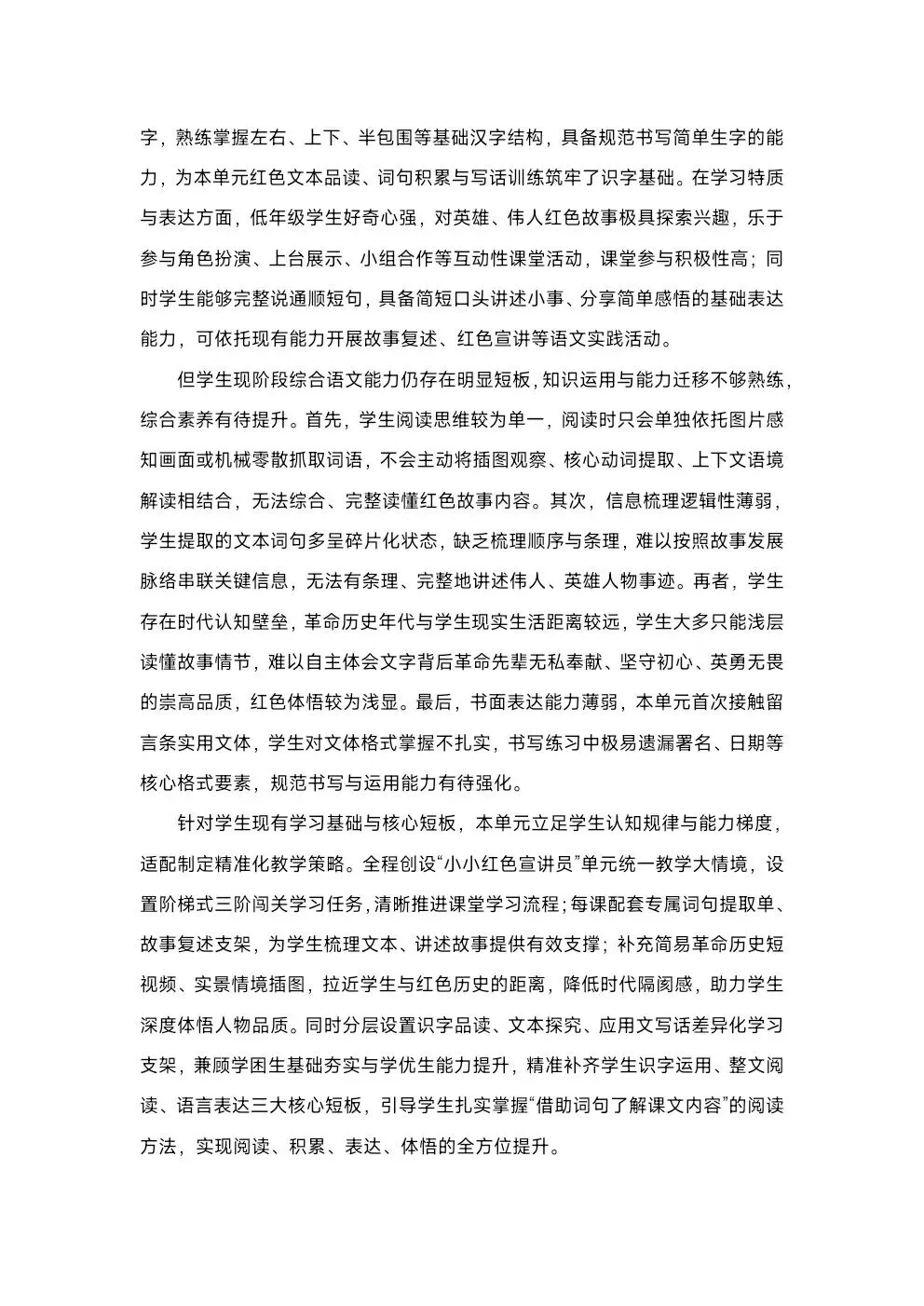 字，熟练掌握左右、上下、半包围等基础汉字结构，具备规范书写简单生字的能力，为本单元红色文本品读、词句积累与写话训练筑牢了识字基础。在学习特质与表达方面，低年级学生好奇心强，对英雄、伟人红色故事极具探索兴趣，乐于参与角色扮演、上台展示、小组合作等互动性课堂活动，课堂参与积极性高；同时学生能够完整说通顺短句，具备简短口头讲述小事、分享简单感悟的基础表达能力，可依托现有能力开展故事复述、红色宣讲等语文实践活动。

但学生现阶段综合语文能力仍存在明显短板，知识运用与能力迁移不够熟练，综合素养有待提升。首先，学生阅读思维较为单一，阅读时只会单独依托图片感知画面或机械零散抓取词语，不会主动将插图观察、核心动词提取、上下文语境解读相结合，无法综合、完整读懂红色故事内容。其次，信息梳理逻辑性薄弱，学生提取的文本词句多呈碎片化状态，缺乏梳理顺序与条理，难以按照故事发展脉络串联关键信息，无法有条理、完整地讲述伟人、英雄人物事迹。再者，学生存在时代认知壁垒，革命历史年代与学生现实生活距离较远，学生大多只能浅层读懂故事情节，难以自主体会文字背后革命先辈无私奉献、坚守初心、英勇无畏的崇高品质，红色体悟较为浅显。最后，书面表达能力薄弱，本单元首次接触留言条实用文体，学生对文体格式掌握不扎实，书写练习中极易遗漏署名、日期等核心格式要素，规范书写与运用能力有待强化。

针对学生现有学习基础与核心短板，本单元立足学生认知规律与能力梯度，适配制定精准化教学策略。全程创设“小小红色宣讲员”单元统一教学大情境，设置阶梯式三阶闯关学习任务，清晰推进课堂学习流程；每课配套专属词句提取单、故事复述支架，为学生梳理文本、讲述故事提供有效支撑；补充简易革命历史短视频、实景情境插图，拉近学生与红色历史的距离，降低时代隔阂感，助力学生深度体悟人物品质。同时分层设置识字品读、文本探究、应用文写话差异化学习支架，兼顾学困生基础夯实与学优生能力提升，精准补齐学生识字运用、整文阅读、语言表达三大核心短板，引导学生扎实掌握“借助词句了解课文内容”的阅读方法，实现阅读、积累、表达、体悟的全方位提升。